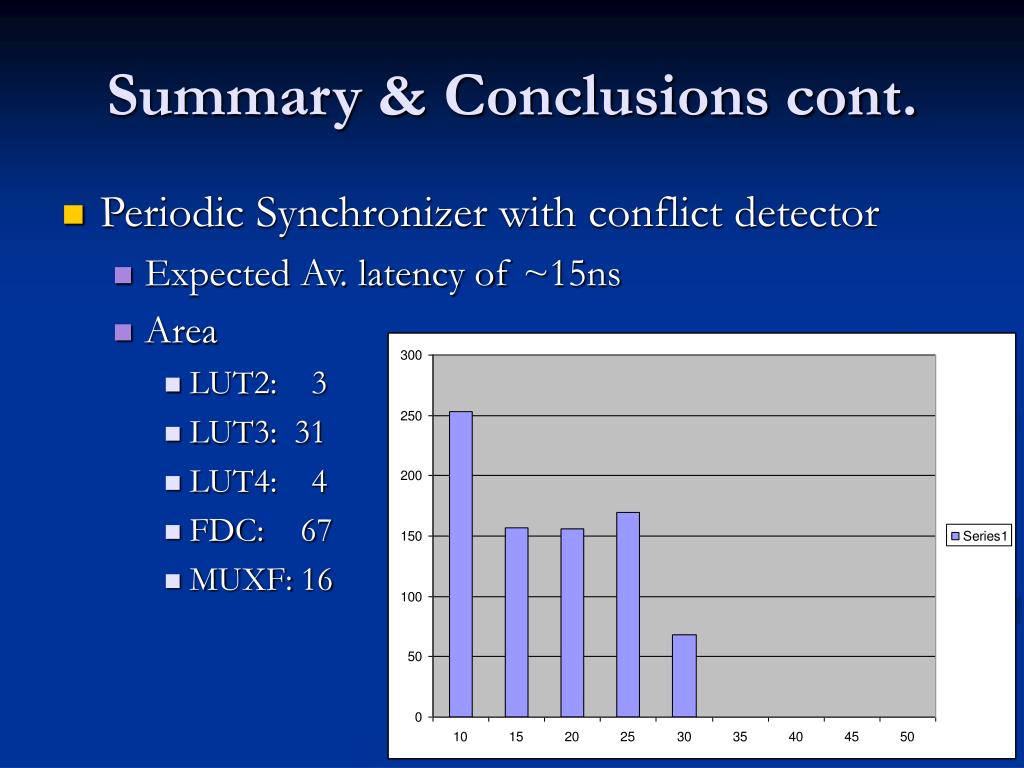 Summary & Conclusions cont.

Periodic Synchronizer with conflict detector

Expected Av. latency of ~15ns

Area

LUT2: 3

LUT3: 31

LUT4: 4

FDC: 67

MUXF: 16

300
250
200
150
100
50
0

10 15 20 25 30 35 40 45 50

Series1